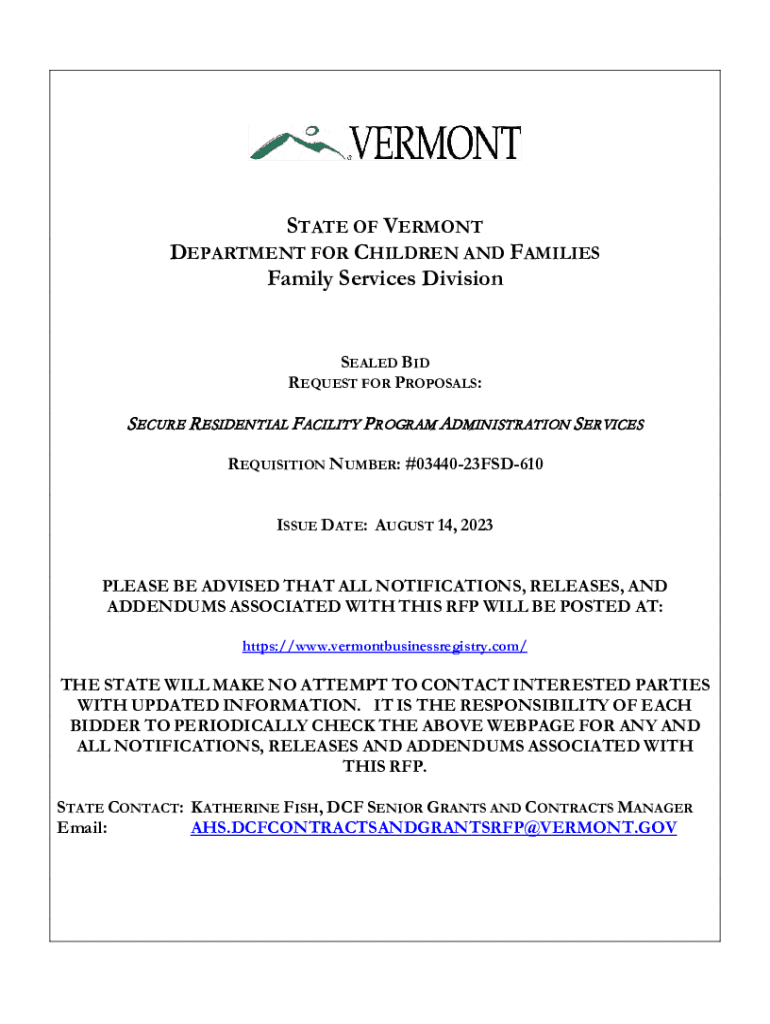 VERMONT

STATE OF VERMONT
DEPARTMENT FOR CHILDREN AND FAMILIES
Family Services Division

SEALED BID
REQUEST FOR PROPOSALS:

SECURE RESIDENTIAL FACILITY PROGRAM ADMINISTRATION SERVICES

REQUISITION NUMBER: #03440-23FSD-610

ISSUE DATE: AUGUST 14, 2023

PLEASE BE ADVISED THAT ALL NOTIFICATIONS, RELEASES, AND ADDENDUMS ASSOCIATED WITH THIS RFP WILL BE POSTED AT:

https://www.vermontbusinessregistry.com/

THE STATE WILL MAKE NO ATTEMPT TO CONTACT INTERESTED PARTIES WITH UPDATED INFORMATION. IT IS THE RESPONSIBILITY OF EACH BIDDER TO PERIODICALLY CHECK THE ABOVE WEBPAGE FOR ANY AND ALL NOTIFICATIONS, RELEASES AND ADDENDUMS ASSOCIATED WITH THIS RFP.

STATE CONTACT: KATHERINE FISH, DCF SENIOR GRANTS AND CONTRACTS MANAGER
Email: AHS.DCFCONTRACTSANDGRANTSRFP@VERMONT.GOV